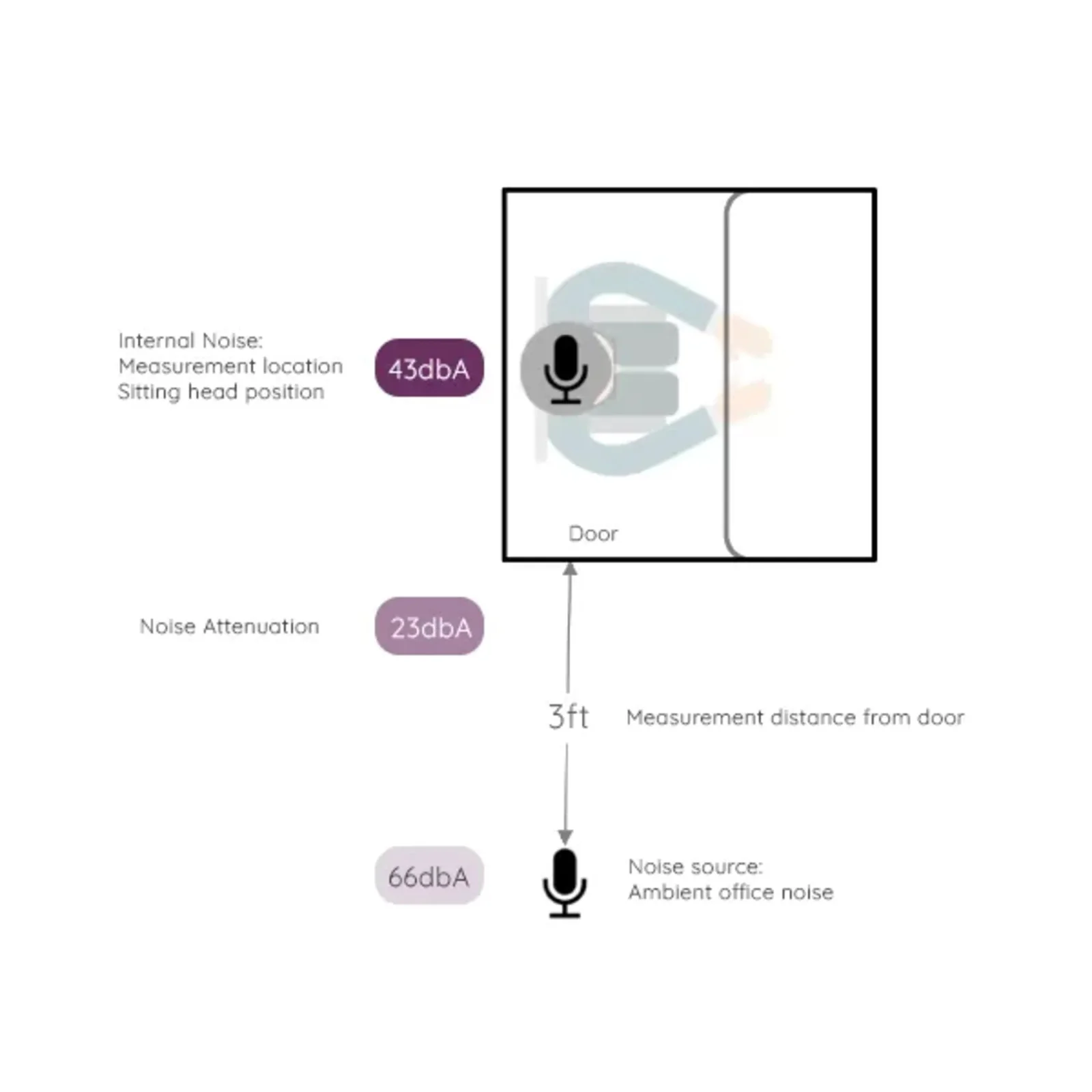 Internal Noise:
Measurement location
Sitting head position

43dbA

Door

Noise Attenuation

23dbA

3ft

Measurement distance from door

66dbA

Noise source:
Ambient office noise